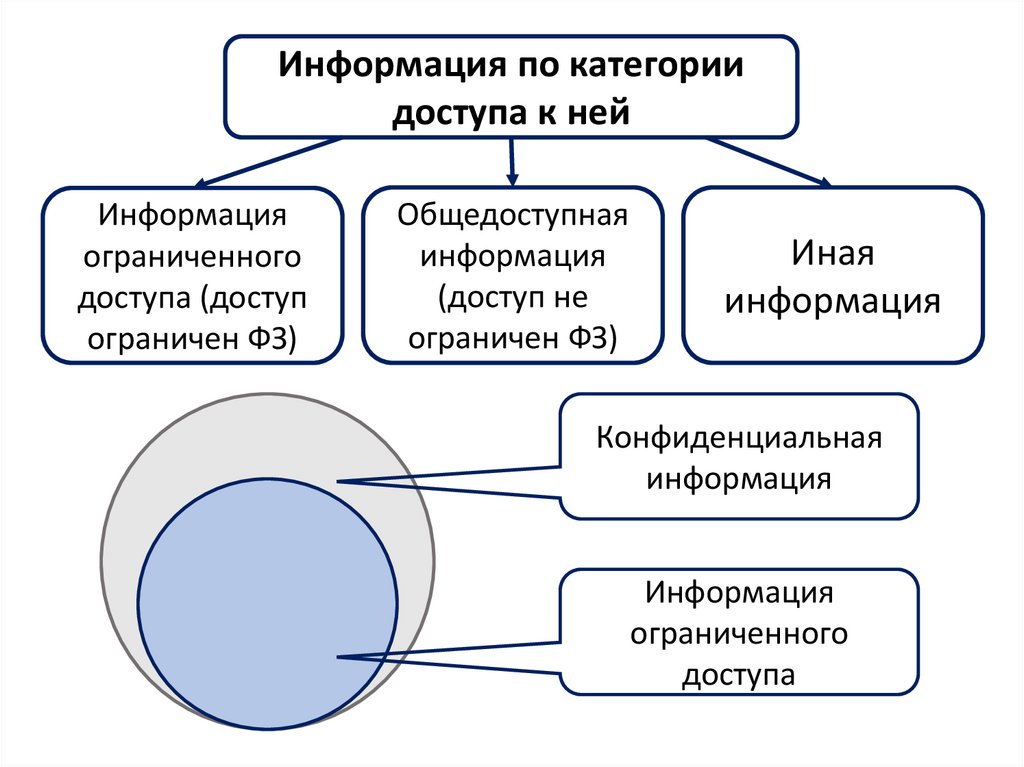 Информация по категории доступа к ней

Информация ограниченного доступа (доступ ограничен ФЗ)

Общедоступная информация (доступ не ограничен ФЗ)

Иная информация

Конфиденциальная информация

Информация ограниченного доступа